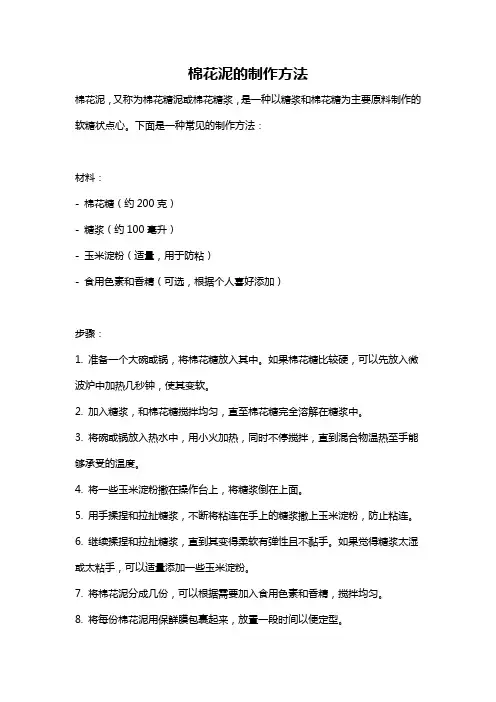 棉花泥的制作方法

棉花泥，又称为棉花糖泥或棉花糖浆，是一种以糖浆和棉花糖为主要原料制作的软糖状点心。下面是一种常见的制作方法：

材料：

- 棉花糖（约 200 克）
- 糖浆（约 100 毫升）
- 玉米淀粉（适量，用于防粘）
- 食用色素和香精（可选，根据个人喜好添加）

步骤：

1. 准备一个大碗或锅，将棉花糖放入其中。如果棉花糖比较硬，可以先放入微波炉中加热几秒钟，使其变软。

2. 加入糖浆，和棉花糖搅拌均匀，直至棉花糖完全溶解在糖浆中。

3. 将碗或锅放入热水中，用小火加热，同时不停搅拌，直到混合物温热至手能够承受的温度。

4. 将一些玉米淀粉撒在操作台上，将糖浆倒在上面。

5. 用手揉捏和拉扯糖浆，不断将粘连在手上的糖浆撒上玉米淀粉，防止粘连。

6. 继续揉捏和拉扯糖浆，直到其变得柔软有弹性且不黏手。如果觉得糖浆太湿或太粘手，可以适量添加一些玉米淀粉。

7. 将棉花泥分成几份，可以根据需要加入食用色素和香精，搅拌均匀。

8. 将每份棉花泥用保鲜膜包裹起来，放置一段时间以便定型。